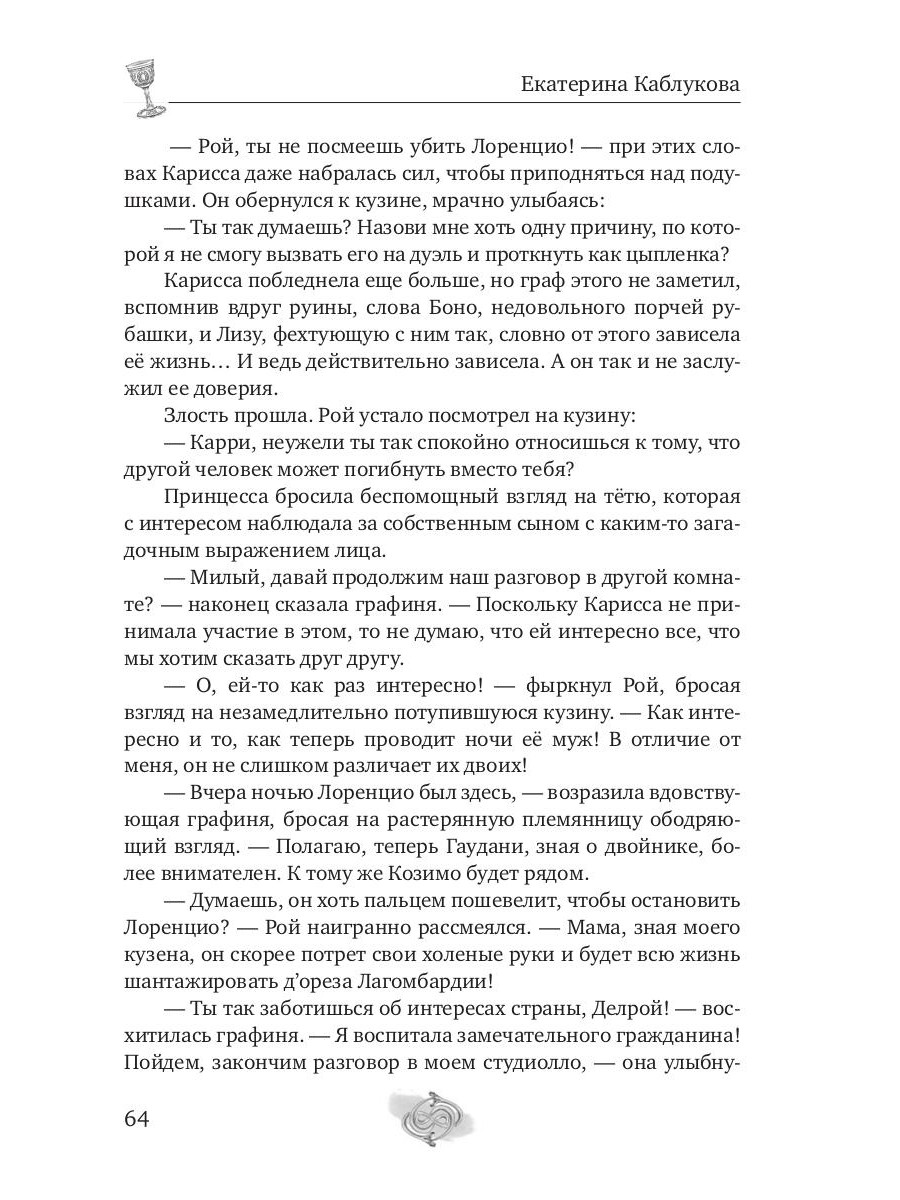 Екатерина Каблукова

— Рой, ты не посмеешь убить Лоренцио! — при этих словах Карисса даже набралась сил, чтобы приподняться над подушками. Он обернулся к кузине, мрачно улыбаясь:

— Ты так думаешь? Назови мне хоть одну причину, по которой я не смогу вызвать его на дуэль и проткнуть как цыпленка?

Карисса побледнела еще больше, но граф этого не заметил, вспомнив вдруг руины, слова Боно, недовольного порчей рубашки, и Лизу, фехтующую с ним так, словно от этого зависела её жизнь… И ведь действительно зависела. А он так и не заслужил ее доверия.

Злость прошла. Рой устало посмотрел на кузину:

— Карри, неужели ты так спокойно относишься к тому, что другой человек может погибнуть вместо тебя?

Принцесса бросила беспомощный взгляд на тётю, которая с интересом наблюдала за собственным сыном с каким-то загадочным выражением лица.

— Милый, давай продолжим наш разговор в другой комнате? — наконец сказала графиня. — Поскольку Карисса не принимала участие в этом, то не думаю, что ей интересно все, что мы хотим сказать друг другу.

— О, ей-то как раз интересно! — фыркнул Рой, бросая взгляд на незамедлительно потупившуюся кузину. — Как интересно и то, как теперь проводит ночи её муж! В отличие от меня, он не слишком различает их двоих!

— Вчера ночью Лоренцио был здесь, — возразила вдовствующая графиня, бросая на растерянную племянницу ободряющий взгляд. — Полагаю, теперь Гаудани, зная о двойнике, более внимателен. К тому же Козимо будет рядом.

— Думаешь, он хоть пальцем пошевелит, чтобы остановить Лоренцио? — Рой наигранно рассмеялся. — Мама, зная моего кузена, он скорее потрет свои холеные руки и будет всю жизнь шантажировать д’ореза Лагомбардии!

— Ты так заботишься об интересах страны, Делрой! — восхитилась графиня. — Я воспитала замечательного гражданина! Пойдем, закончим разговор в моем студиолло, — она улыбну-

64